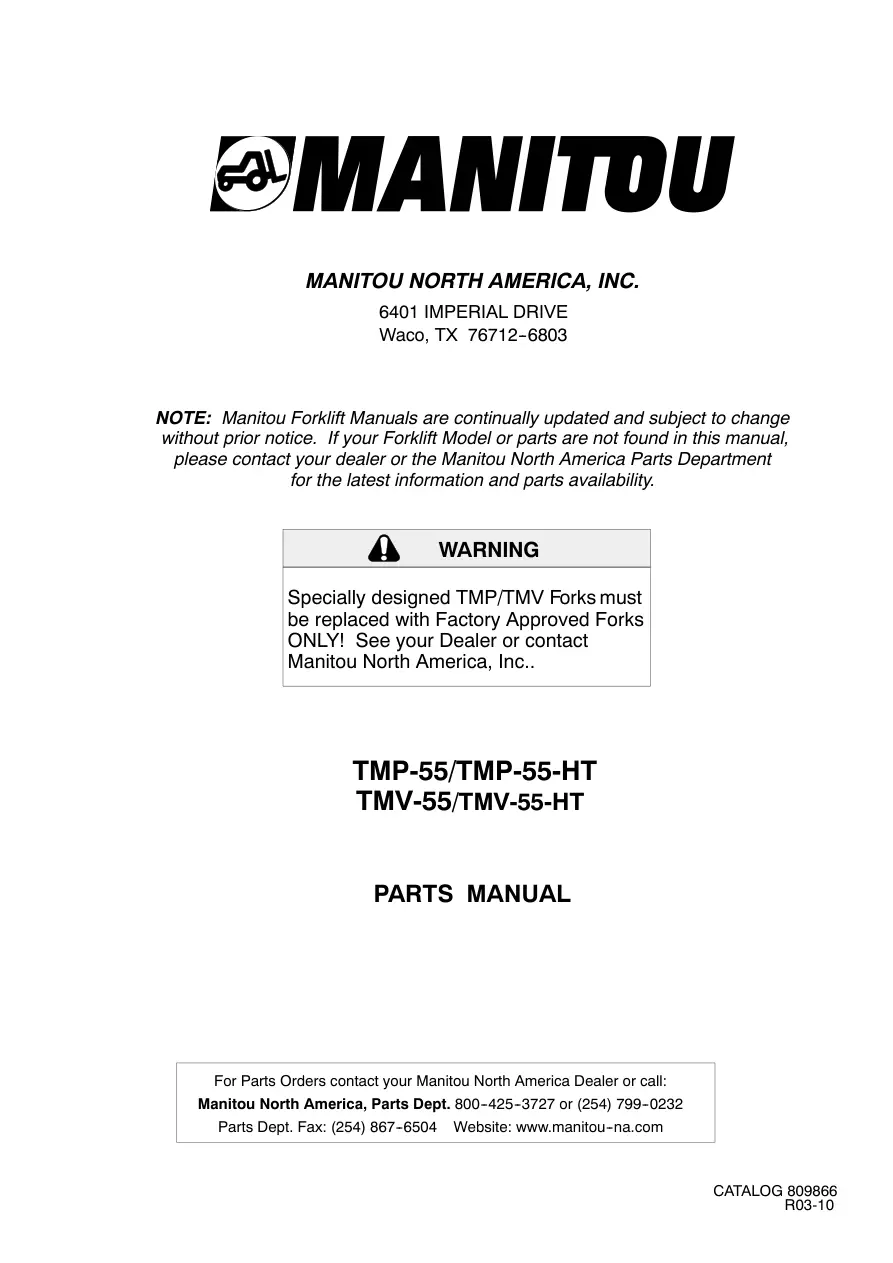 MANITOU

MANITOU NORTH AMERICA, INC.

6401 IMPERIAL DRIVE
Waco, TX 76712-6803

NOTE: Manitou Forklift Manuals are continually updated and subject to change without prior notice. If your Forklift Model or parts are not found in this manual, please contact your dealer or the Manitou North America Parts Department for the latest information and parts availability.

WARNING

Specially designed TMP/TMV Forks must be replaced with Factory Approved Forks ONLY! See your Dealer or contact Manitou North America, Inc..

TMP-55/TMP-55-HT
TMV-55/TMV-55-HT

PARTS MANUAL

For Parts Orders contact your Manitou North America Dealer or call:
Manitou North America, Parts Dept. 800-425-3727 or (254) 799-0232
Parts Dept. Fax: (254) 867-6504 Website: www.manitou-na.com

CATALOG 809866
R03-10